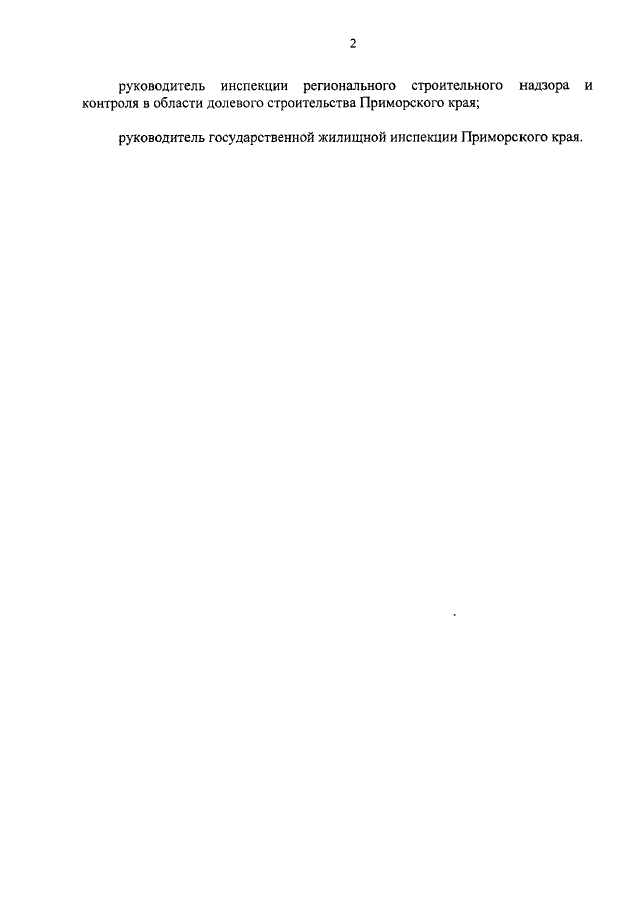 2

руководитель инспекции регионального строительного надзора и контроля в области долевого строительства Приморского края;

руководитель государственной жилищной инспекции Приморского края.